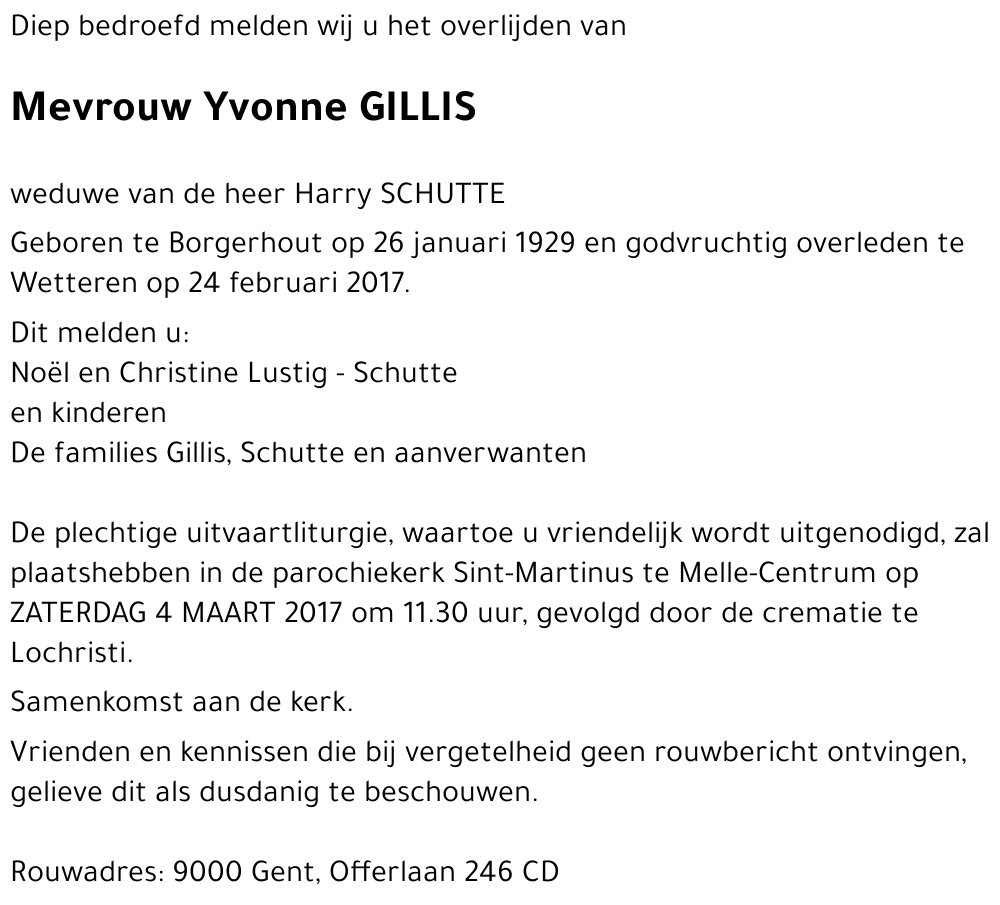 Diep bedroefd melden wij u het overlijden van

Mevrouw Yvonne GILLIS

weduwe van de heer Harry SCHUTTE

Geboren te Borgerhout op 26 januari 1929 en godvruchtig overleden te Wetteren op 24 februari 2017.

Dit melden u:
Noël en Christine Lustig - Schutte
en kinderen
De families Gillis, Schutte en aanverwanten

De plechtige uitvaartliturgie, waartoe u vriendelijk wordt uitgenodigd, zal plaatshebben in de parochiekerk Sint-Martinus te Melle-Centrum op ZATERDAG 4 MAART 2017 om 11.30 uur, gevolgd door de crematie te Lochristi.

Samenkomst aan de kerk.

Vrienden en kennissen die bij vergetelheid geen rouwbericht ontvingen, gelieve dit als dusdanig te beschouwen.

Rouwadres: 9000 Gent, Offerlaan 246 CD